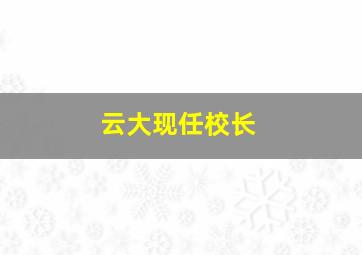 云大现任校长